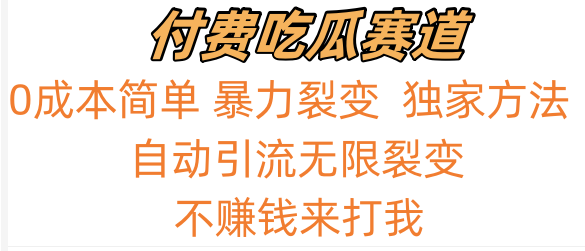 付费吃瓜赛道

0成本简单 暴力裂变 独家方法

自动引流无限裂变

不赚钱来打我